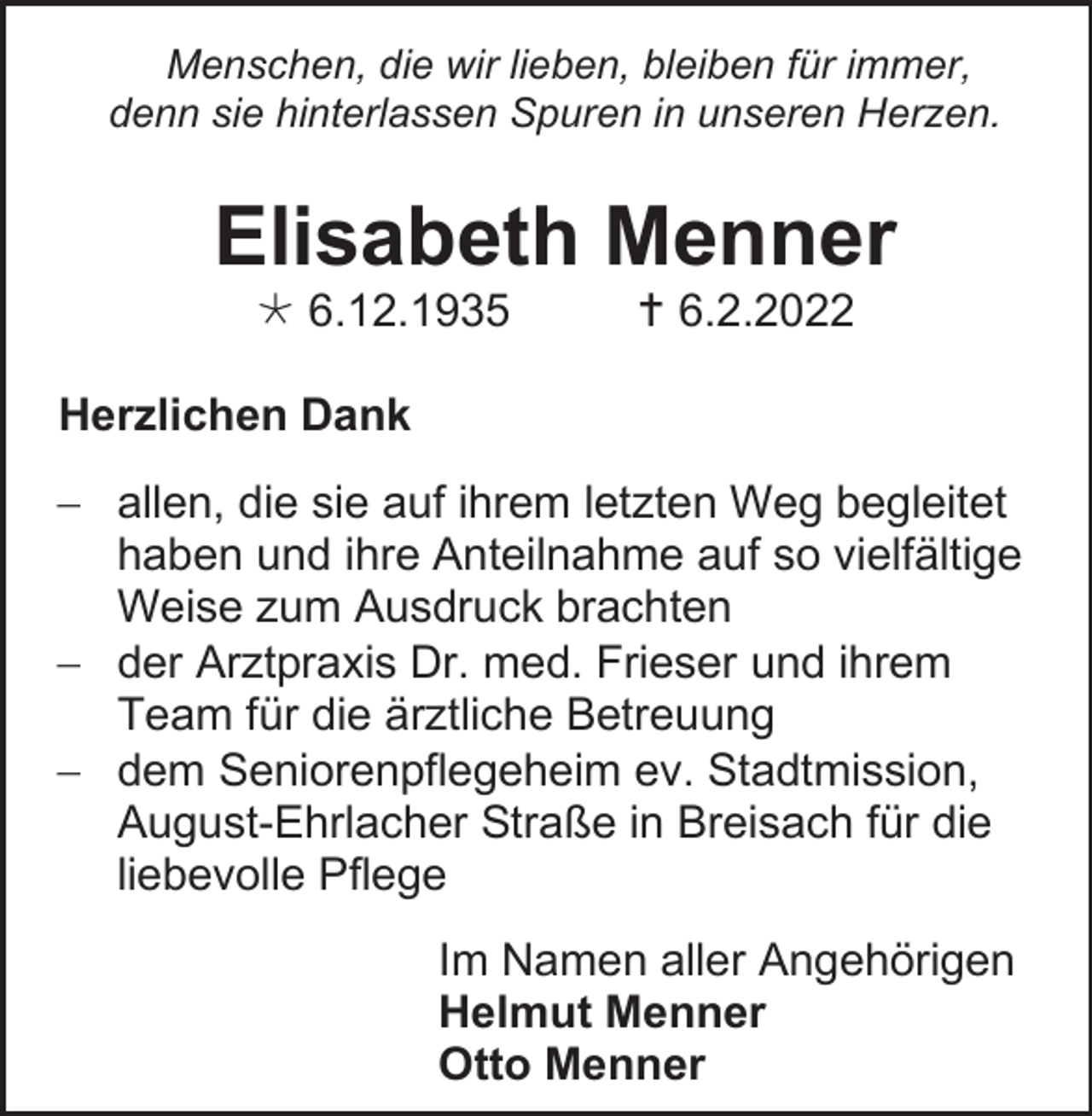 Menschen, die wir lieben, bleiben für immer, denn sie hinterlassen Spuren in unseren Herzen.

Elisabeth Menner

* 6.12.1935 † 6.2.2022

Herzlichen Dank

- allen, die sie auf ihrem letzten Weg begleitet haben und ihre Anteilnahme auf so vielfältige Weise zum Ausdruck brachten
- der Arztpraxis Dr. med. Frieser und ihrem Team für die ärztliche Betreuung
- dem Seniorenpflegeheim ev. Stadtmission, August-Ehrlacher Straße in Breisach für die liebevolle Pflege

Im Namen aller Angehörigen
Helmut Menner
Otto Menner